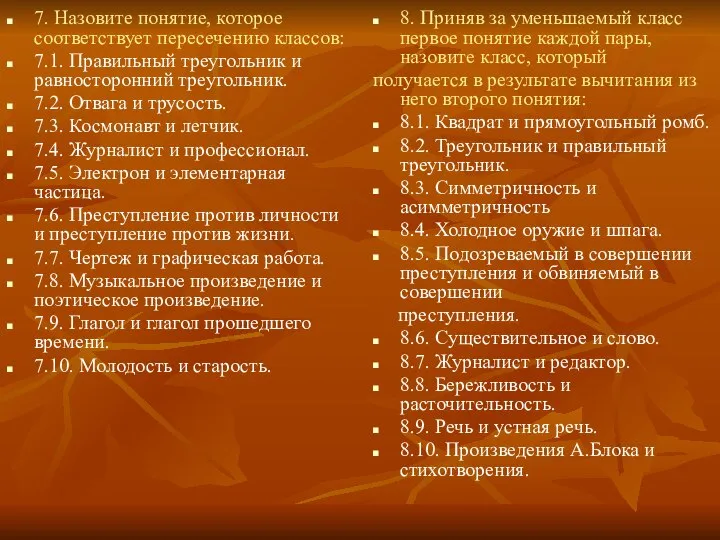 7. Назовите понятие, которое соответствует пересечению классов:
7.1. Правильный треугольник и равносторонний треугольник.
7.2. Отвага и трусость.
7.3. Космонавт и летчик.
7.4. Журналист и профессионал.
7.5. Электрон и элементарная частица.
7.6. Преступление против личности и преступление против жизни.
7.7. Чертеж и графическая работа.
7.8. Музыкальное произведение и поэтическое произведение.
7.9. Глагол и глагол прошедшего времени.
7.10. Молодость и старость.

8. Приняв за уменьшаемый класс первое понятие каждой пары, назовите класс, который
получается в результате вычитания из него второго понятия:
8.1. Квадрат и прямоугольный ромб.
8.2. Треугольник и правильный треугольник.
8.3. Симметричность и асимметричность
8.4. Холодное оружие и шпага.
8.5. Подозреваемый в совершении преступления и обвиняемый в совершении
преступления.
8.6. Существительное и слово.
8.7. Журналист и редактор.
8.8. Бережливость и расточительность.
8.9. Речь и устная речь.
8.10. Произведения А.Блока и стихотворения.